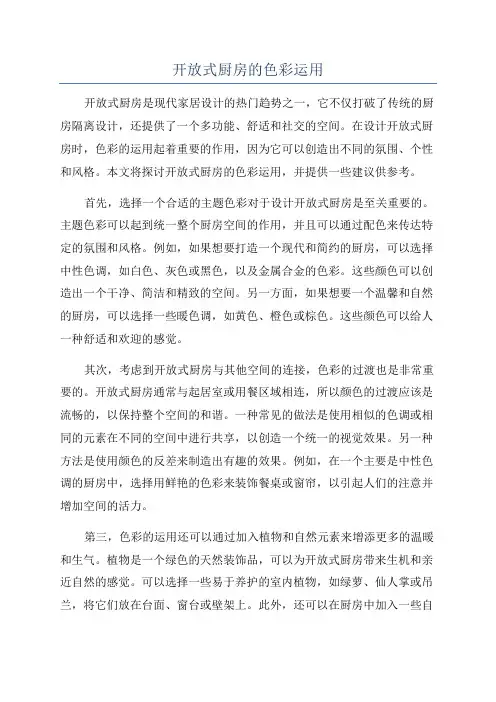 开放式厨房的色彩运用

开放式厨房是现代家居设计的热门趋势之一，它不仅打破了传统的厨房隔离设计，还提供了一个多功能、舒适和社交的空间。在设计开放式厨房时，色彩的运用起着重要的作用，因为它可以创造出不同的氛围、个性和风格。本文将探讨开放式厨房的色彩运用，并提供一些建议供参考。

首先，选择一个合适的主题色彩对于设计开放式厨房是至关重要的。主题色彩可以起到统一整个厨房空间的作用，并且可以通过配色来传达特定的氛围和风格。例如，如果想要打造一个现代和简约的厨房，可以选择中性色调，如白色、灰色或黑色，以及金属合金的色彩。这些颜色可以创造出一个干净、简洁和精致的空间。另一方面，如果想要一个温馨和自然的厨房，可以选择一些暖色调，如黄色、橙色或棕色。这些颜色可以给人一种舒适和欢迎的感觉。

其次，考虑到开放式厨房与其他空间的连接，色彩的过渡也是非常重要的。开放式厨房通常与起居室或用餐区域相连，所以颜色的过渡应该是流畅的，以保持整个空间的和谐。一种常见的做法是使用相似的色调或相同的元素在不同的空间中进行共享，以创造一个统一的视觉效果。另一种方法是使用颜色的反差来制造出有趣的效果。例如，在一个主要是中性色调的厨房中，选择用鲜艳的色彩来装饰餐桌或窗帘，以引起人们的注意并增加空间的活力。

第三，色彩的运用还可以通过加入植物和自然元素来增添更多的温暖和生气。植物是一个绿色的天然装饰品，可以为开放式厨房带来生机和亲近自然的感觉。可以选择一些易于养护的室内植物，如绿萝、仙人掌或吊兰，将它们放在台面、窗台或壁架上。此外，还可以在厨房中加入一些自